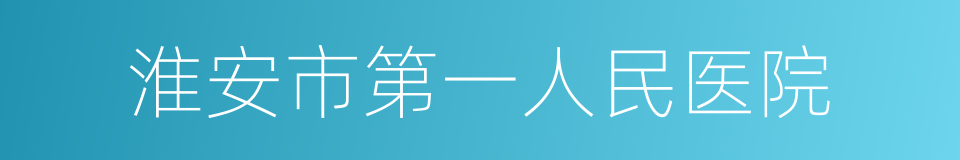 淮安市第一人民医院